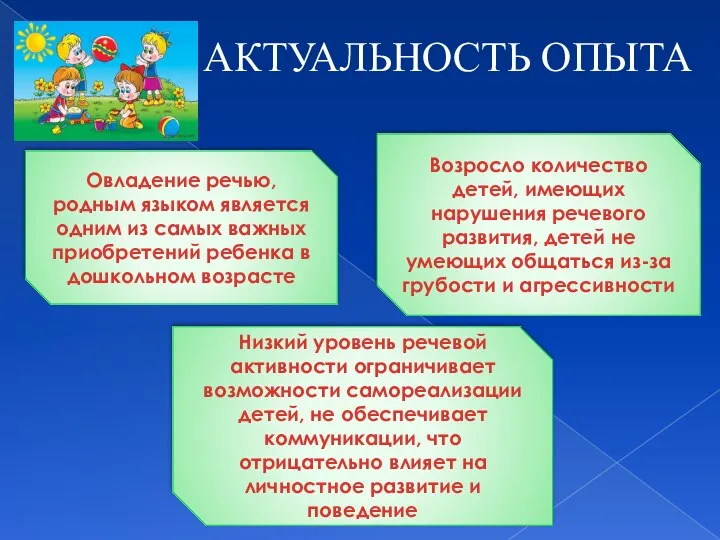 АКТУАЛЬНОСТЬ ОПЫТА

Овладение речью, родным языком является одним из самых важных приобретений ребенка в дошкольном возрасте

Возросло количество детей, имеющих нарушения речевого развития, детей не умеющих общаться из-за грубости и агрессивности

Низкий уровень речевой активности ограничивает возможности самореализации детей, не обеспечивает коммуникации, что отрицательно влияет на личностное развитие и поведение